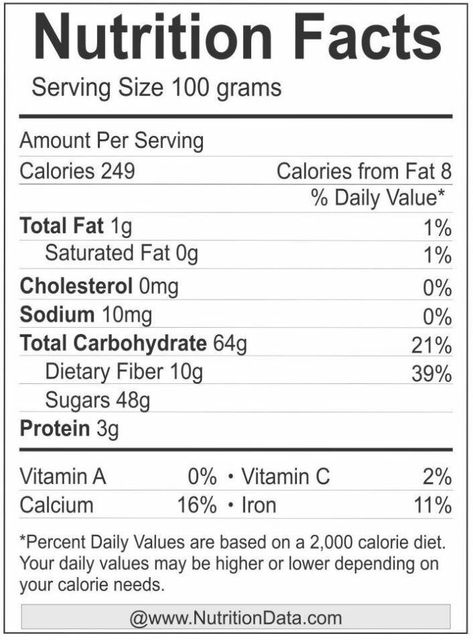 Nutrition Facts
Serving Size 100 grams

Amount Per Serving
Calories 249 Calories from Fat 8
% Daily Value*
Total Fat 1g 1%
Saturated Fat 0g 1%
Cholesterol 0mg 0%
Sodium 10mg 0%
Total Carbohydrate 64g 21%
Dietary Fiber 10g 39%
Sugars 48g
Protein 3g

Vitamin A 0% • Vitamin C 2%
Calcium 16% • Iron 11%

*Percent Daily Values are based on a 2,000 calorie diet. Your daily values may be higher or lower depending on your calorie needs.

@www.NutritionData.com